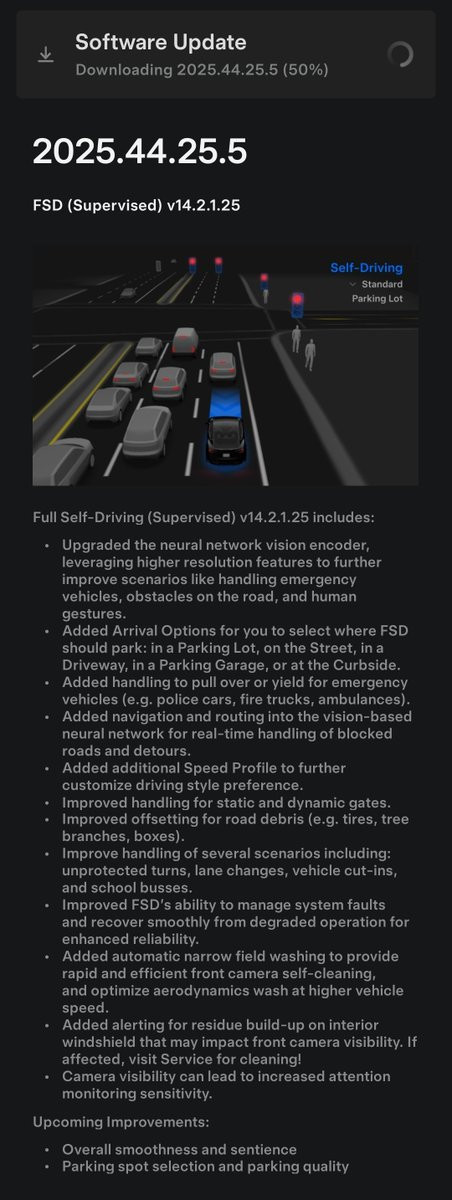 Software Update
Downloading 2025.44.25.5 (50%)

2025.44.25.5

FSD (Supervised) v14.2.1.25

Self-Driving
Standard
Parking Lot

Full Self-Driving (Supervised) v14.2.1.25 includes:

• Upgraded the neural network vision encoder, leveraging higher resolution features to further improve scenarios like handling emergency vehicles, obstacles on the road, and human gestures.
• Added Arrival Options for you to select where FSD should park: in a Parking Lot, on the Street, in a Driveway, in a Parking Garage, or at the Curbside.
• Added handling to pull over or yield for emergency vehicles (e.g. police cars, fire trucks, ambulances).
• Added navigation and routing into the vision-based neural network for real-time handling of blocked roads and detours.
• Added additional Speed Profile to further customize driving style preference.
• Improved handling for static and dynamic gates.
• Improved offsetting for road debris (e.g. tires, tree branches, boxes).
• Improve handling of several scenarios including: unprotected turns, lane changes, vehicle cut-ins, and school busses.
• Improved FSD's ability to manage system faults and recover smoothly from degraded operation for enhanced reliability.
• Added automatic narrow field washing to provide rapid and efficient front camera self-cleaning, and optimize aerodynamics wash at higher vehicle speed.
• Added alerting for residue build-up on interior windshield that may impact front camera visibility. If affected, visit Service for cleaning!
• Camera visibility can lead to increased attention monitoring sensitivity.

Upcoming Improvements:

• Overall smoothness and sentience
• Parking spot selection and parking quality